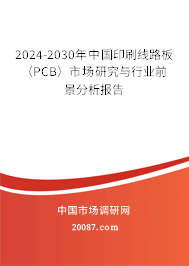 2024-2030年中国印刷线路板（PCB）市场研究与行业前景分析报告

中国市场调研网

20087.com